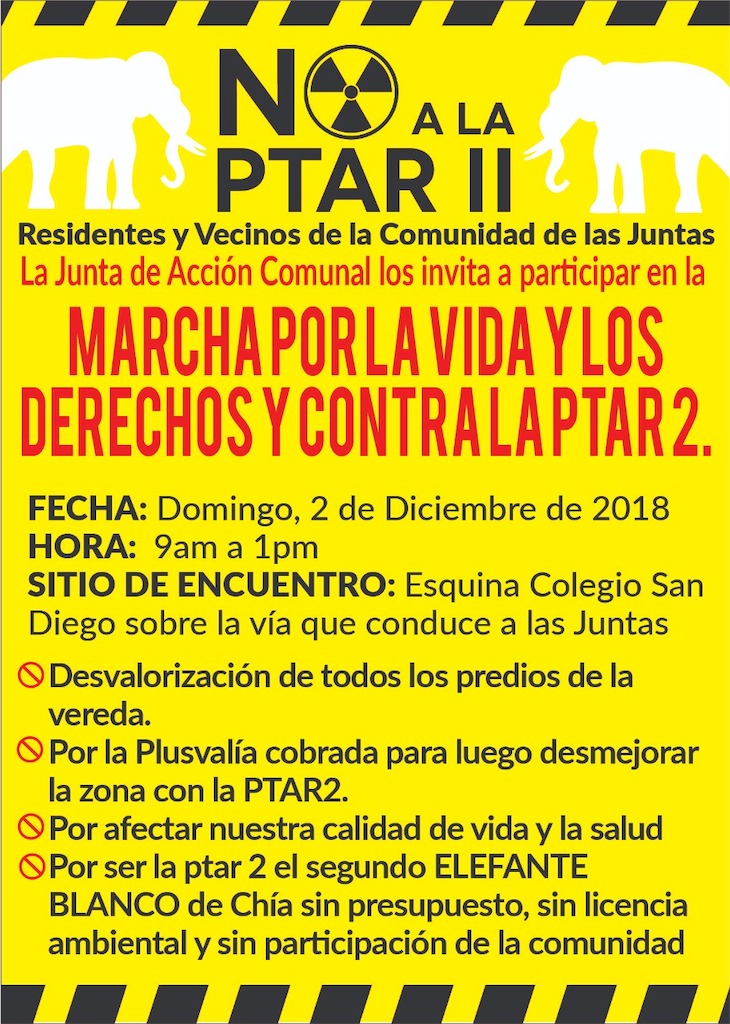 NO A LA PTAR II

Residentes y Vecinos de la Comunidad de las Juntas
La Junta de Acción Comunal los invita a participar en la

MARCHA POR LA VIDA Y LOS DERECHOS Y CONTRA LA PTAR 2.

FECHA: Domingo, 2 de Diciembre de 2018
HORA: 9am a 1pm
SITIO DE ENCUENTRO: Esquina Colegio San Diego sobre la vía que conduce a las Juntas

Desvalorización de todos los predios de la vereda.
Por la Plusvalía cobrada para luego desmejorar la zona con la PTAR2.
Por afectar nuestra calidad de vida y la salud
Por ser la ptar 2 el segundo ELEFANTE BLANCO de Chía sin presupuesto, sin licencia ambiental y sin participación de la comunidad